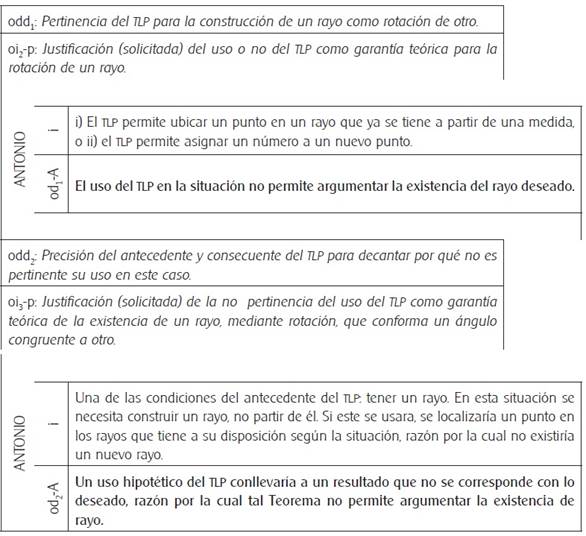 odd$_1$: Pertinencia del TLP para la construcción de un rayo como rotación de otro.

oi$_2$-p: Justificación (solicitada) del uso o no del TLP como garantía teórica para la rotación de un rayo.

| ANTONIO | i | i) El TLP permite ubicar un punto en un rayo que ya se tiene a partir de una medida, o ii) el TLP permite asignar un número a un nuevo punto. |
|---|---|---|
| | od$_1$-A | El uso del TLP en la situación no permite argumentar la existencia del rayo deseado. |

odd$_2$: Precisión del antecedente y consecuente del TLP para decantar por qué no es pertinente su uso en este caso.

oi$_3$-p: Justificación (solicitada) de la no pertinencia del uso del TLP como garantía teórica de la existencia de un rayo, mediante rotación, que conforma un ángulo congruente a otro.

| ANTONIO | i | Una de las condiciones del antecedente del TLP: tener un rayo. En esta situación se necesita construir un rayo, no partir de él. Si este se usara, se localizaría un punto en los rayos que tiene a su disposición según la situación, razón por la cual no existiría un nuevo rayo. |
|---|---|---|
| | od$_2$-A | Un uso hipotético del TLP conllevaría a un resultado que no se corresponde con lo deseado, razón por la cual tal Teorema no permite argumentar la existencia de rayo. |